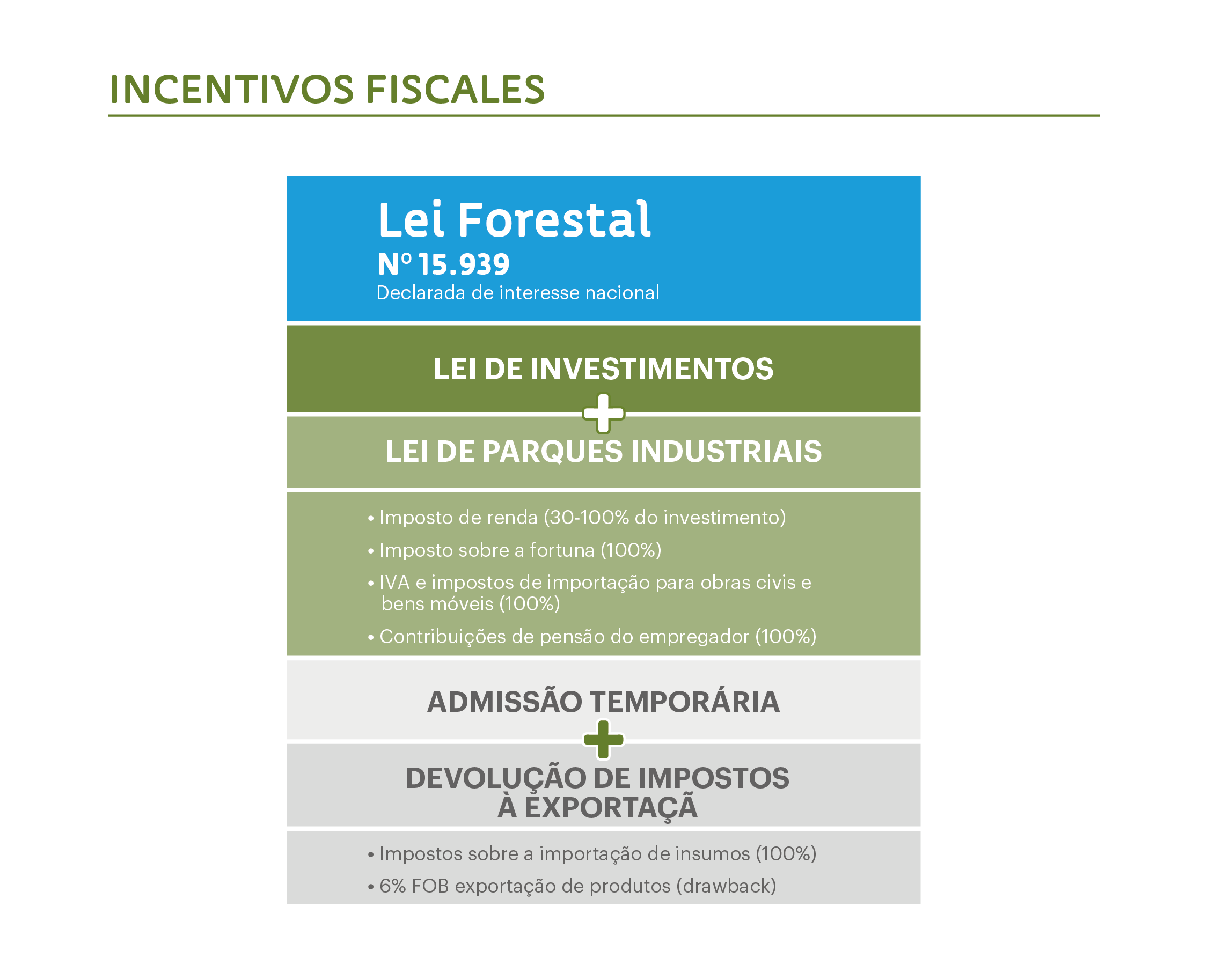 INCENTIVOS FISCALES

Lei Forestal
Nº 15.939
Declarada de interesse nacional

LEI DE INVESTIMENTOS
+
LEI DE PARQUES INDUSTRIAIS

• Imposto de renda (30-100% do investimento)
• Imposto sobre a fortuna (100%)
• IVA e impostos de importação para obras civis e bens móveis (100%)
• Contribuições de pensão do empregador (100%)

ADMISSÃO TEMPORÁRIA
+
DEVOLUÇÃO DE IMPOSTOS À EXPORTAÇÃ

• Impostos sobre a importação de insumos (100%)
• 6% FOB exportação de produtos (drawback)